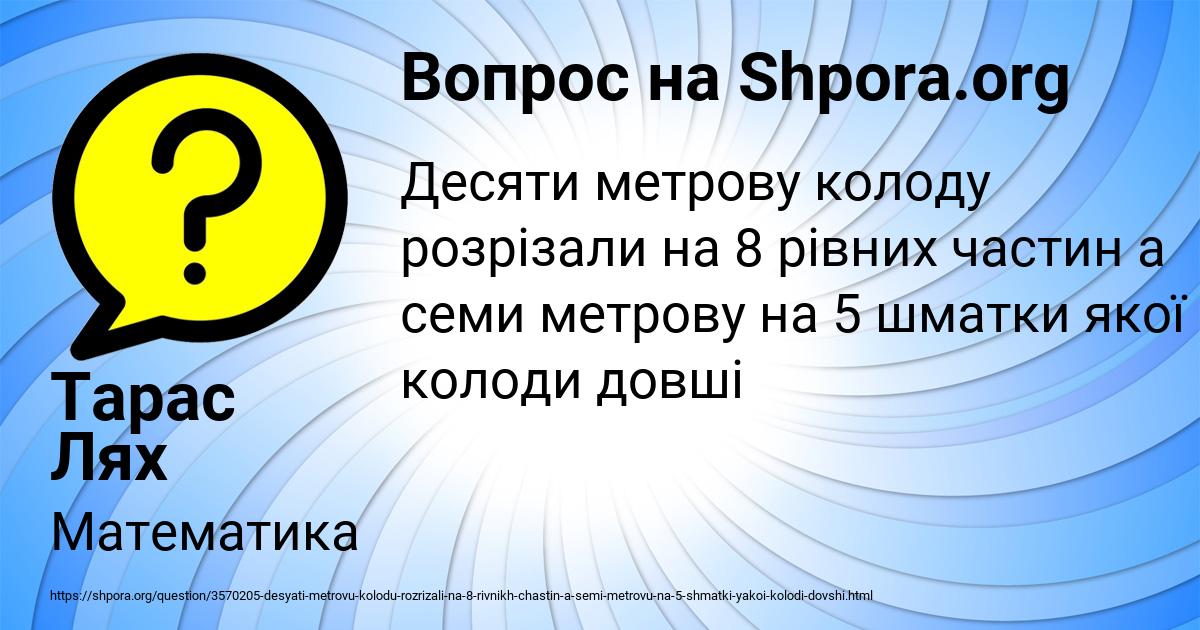 Вопрос на Shpora.org

Десяти метрову колоду розрізали на 8 рівних частин а семи метрову на 5 шматки якої колоди довші

Тарас Лях

Математика

https://shpora.org/question/3570205-desyati-metrovu-kolodu-rozrizali-na-8-rivnikh-chastin-a-semi-metrovu-na-5-shmatki-yakoi-kolodi-dovshi.html